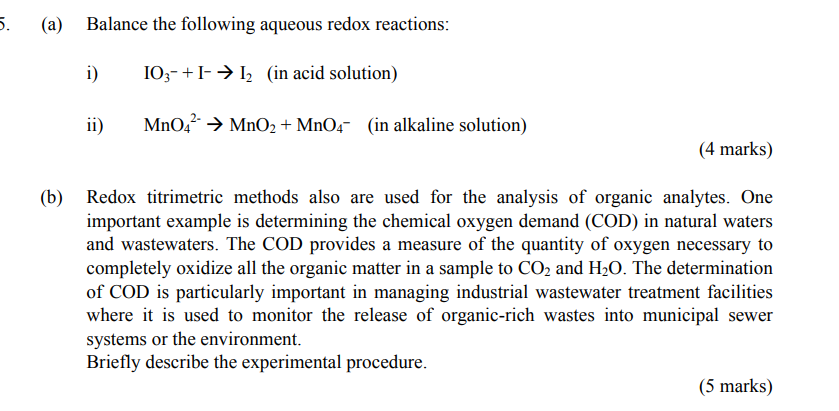 5. (a) Balance the following aqueous redox reactions:

i) $IO_3^- + I^- \rightarrow I_2$ (in acid solution)

ii) $MnO_4^{2-} \rightarrow MnO_2 + MnO_4^-$ (in alkaline solution)

(4 marks)

(b) Redox titrimetric methods also are used for the analysis of organic analytes. One important example is determining the chemical oxygen demand (COD) in natural waters and wastewaters. The COD provides a measure of the quantity of oxygen necessary to completely oxidize all the organic matter in a sample to $CO_2$ and $H_2O$. The determination of COD is particularly important in managing industrial wastewater treatment facilities where it is used to monitor the release of organic-rich wastes into municipal sewer systems or the environment.
Briefly describe the experimental procedure.

(5 marks)